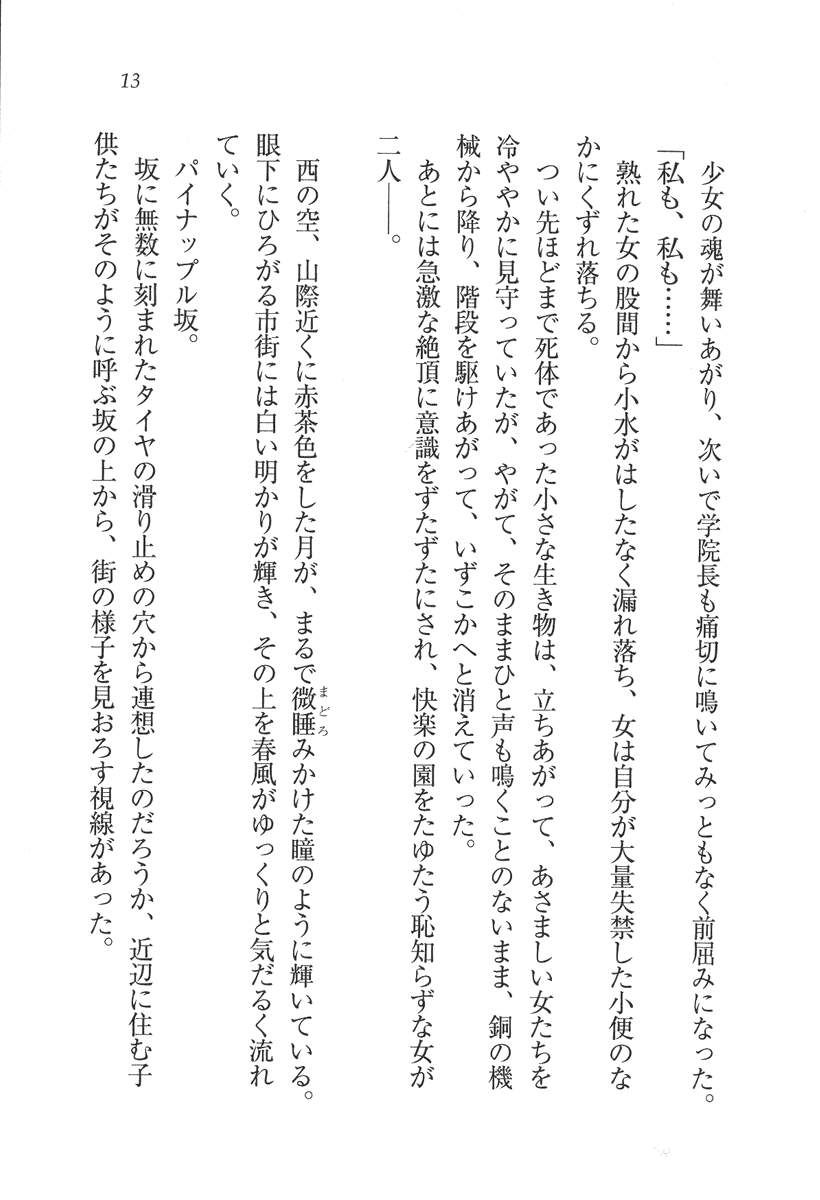 13

少女の魂が舞いあがり、次いで学院長も痛切に鳴いてみっともなく前屈みになった。

「私も、私も……」

熟れた女の股間から小水がはしたなく漏れ落ち、女は自分が大量失禁した小便のなかにくずれ落ちる。

つい先ほどまで死体であった小さな生き物は、立ちあがって、あさましい女たちを冷ややかに見守っていたが、やがて、そのままひと声も鳴くことのないまま、銅の機械から降り、階段を駆けあがって、いずこかへと消えていった。

あとには急激な絶頂に意識をずたずたにされ、快楽の園をたゆたう恥知らずな女が二人――。

西の空、山際近くに赤茶色をした月が、まるで微睡(まどろ)みかけた瞳のように輝いている。眼下にひろがる市街には白い明かりが輝き、その上を春風がゆっくりと気だるく流れていく。

パイナップル坂。

坂に無数に刻まれたタイヤの滑り止めの穴から連想したのだろうか、近辺に住む子供たちがそのように呼ぶ坂の上から、街の様子を見おろす視線があった。